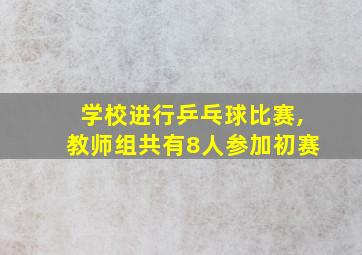 学校进行乒乓球比赛，
教师组共有8人参加初赛